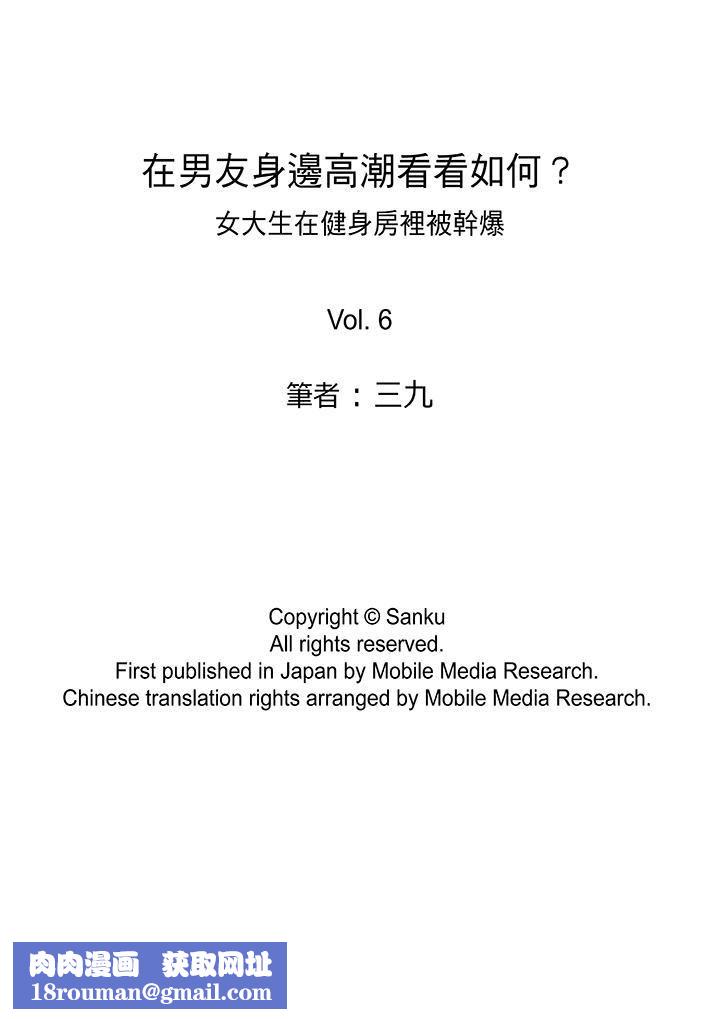 在男友身邊高潮看看如何？
女大生在健身房裡被幹爆

Vol. 6

筆者：三九

Copyright © Sanku
All rights reserved.
First published in Japan by Mobile Media Research.
Chinese translation rights arranged by Mobile Media Research.

肉肉漫画 获取网址
18rouman@gmail.com